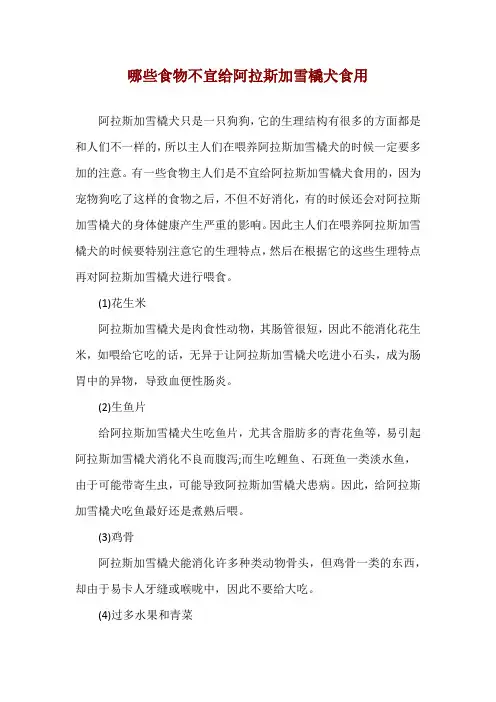 哪些食物不宜给阿拉斯加雪橇犬食用

阿拉斯加雪橇犬只是一只狗狗，它的生理结构有很多的方面都是和人们不一样的，所以主人们在喂养阿拉斯加雪橇犬的时候一定要多加的注意。有一些食物主人们是不宜给阿拉斯加雪橇犬食用的，因为宠物狗吃了这样的食物之后，不但不好消化，有的时候还会对阿拉斯加雪橇犬的身体健康产生严重的影响。因此主人们在喂养阿拉斯加雪橇犬的时候要特别注意它的生理特点，然后在根据它的这些生理特点再对阿拉斯加雪橇犬进行喂食。

(1)花生米

阿拉斯加雪橇犬是肉食性动物，其肠管很短，因此不能消化花生米，如喂给它吃的话，无异于让阿拉斯加雪橇犬吃进小石头，成为肠胃中的异物，导致血便性肠炎。

(2)生鱼片

给阿拉斯加雪橇犬生吃鱼片，尤其含脂肪多的青花鱼等，易引起阿拉斯加雪橇犬消化不良而腹泻;而生吃鲤鱼、石斑鱼一类淡水鱼，由于可能带寄生虫，可能导致阿拉斯加雪橇犬患病。因此，给阿拉斯加雪橇犬吃鱼最好还是煮熟后喂。

(3)鸡骨

阿拉斯加雪橇犬能消化许多种类动物骨头，但鸡骨一类的东西，却由于易卡人牙缝或喉咙中，因此不要给大吃。

(4)过多水果和青菜